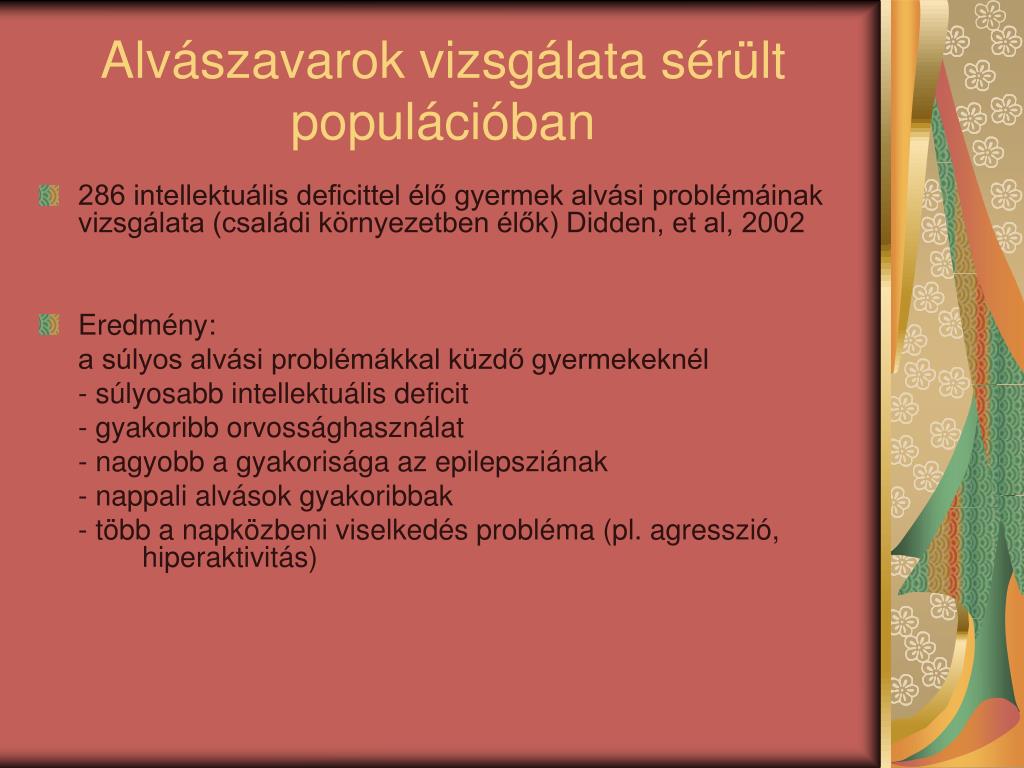 Alvászavarok vizsgálata sérült populációban

286 intellektuális deficittel élő gyermek alvási problémáinak vizsgálata (családi környezetben élők) Didden, et al, 2002

Eredmény:
a súlyos alvási problémákkal küzdő gyermekeknél
- súlyosabb intellektuális deficit
- gyakoribb orvossághasználat
- nagyobb a gyakorisága az epilepsziának
- nappali alvások gyakoribbak
- több a napközbeni viselkedés probléma (pl. agresszió, hiperaktivitás)